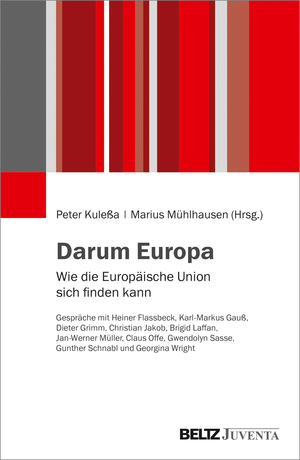 Peter Kuleßa | Marius Mühlhausen (Hrsg.)

Darum Europa

Wie die Europäische Union sich finden kann

Gespräche mit Heiner Flassbeck, Karl-Markus Gauß, Dieter Grimm, Christian Jakob, Brigid Laffan, Jan-Werner Müller, Claus Offe, Gwendolyn Sasse, Gunther Schnabl und Georgina Wright

BELTZ JUVENTA